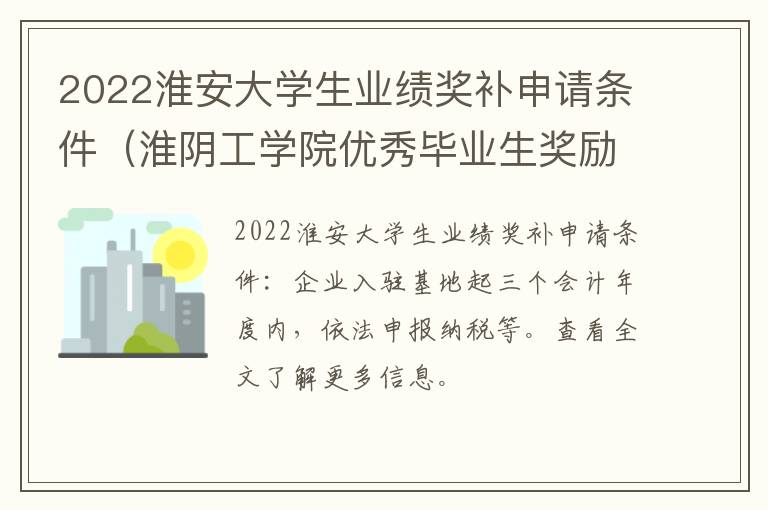 2022淮安大学生业绩奖补申请条件（淮阴工学院优秀毕业生奖励

2022淮安大学生业绩奖补申请条件：企业入驻基地起三个会计年度内，依法申报纳税等。查看全文了解更多信息。